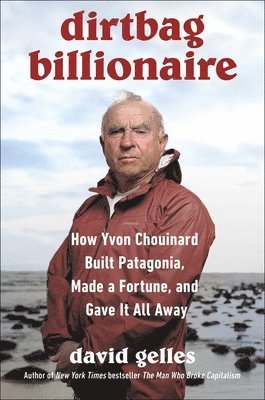 dirtbag billionaire

How Yvon Chouinard Built Patagonia, Made a Fortune, and Gave It All Away

david gelles

Author of New York Times bestseller The Man Who Broke Capitalism